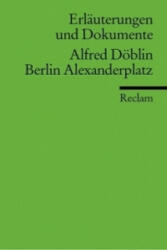 Erläuterungen
und Dokumente

Alfred Döblin
Berlin Alexanderplatz

Reclam